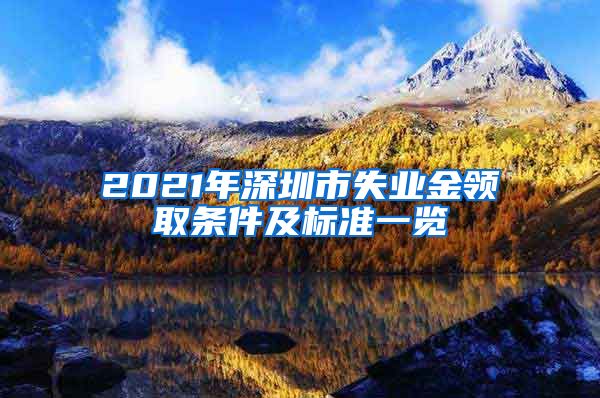 2021年深圳市失业金领取条件及标准一览